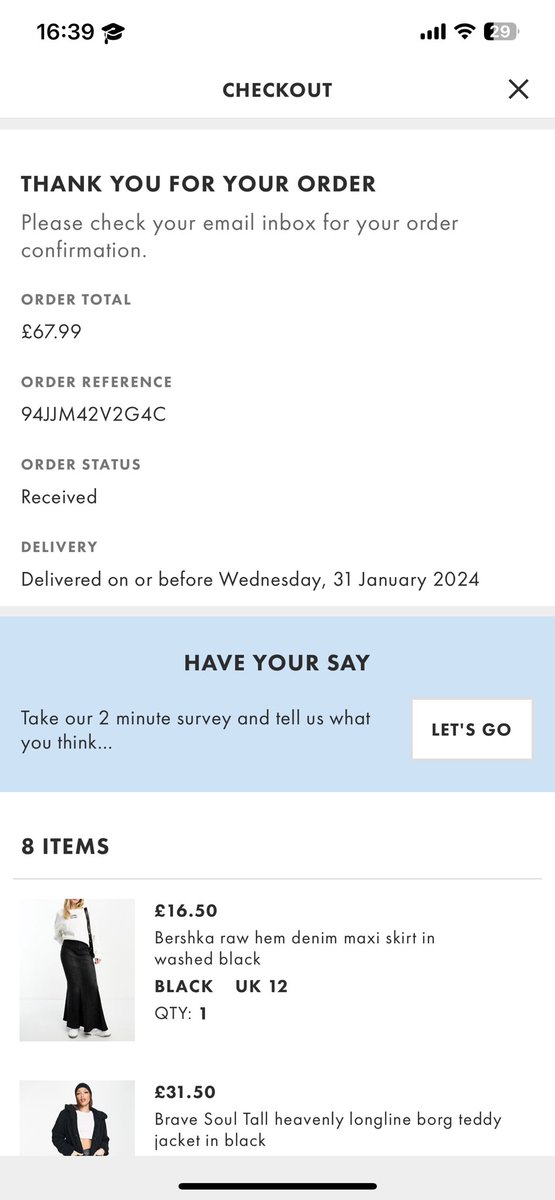 16:39
29

CHECKOUT

THANK YOU FOR YOUR ORDER
Please check your email inbox for your order confirmation.

ORDER TOTAL
£67.99

ORDER REFERENCE
94JJM42V2G4C

ORDER STATUS
Received

DELIVERY
Delivered on or before Wednesday, 31 January 2024

HAVE YOUR SAY
Take our 2 minute survey and tell us what you think...
LET'S GO

8 ITEMS

£16.50
Bershka raw hem denim maxi skirt in washed black
BLACK UK 12
QTY: 1

£31.50
Brave Soul Tall heavenly longline borg teddy jacket in black